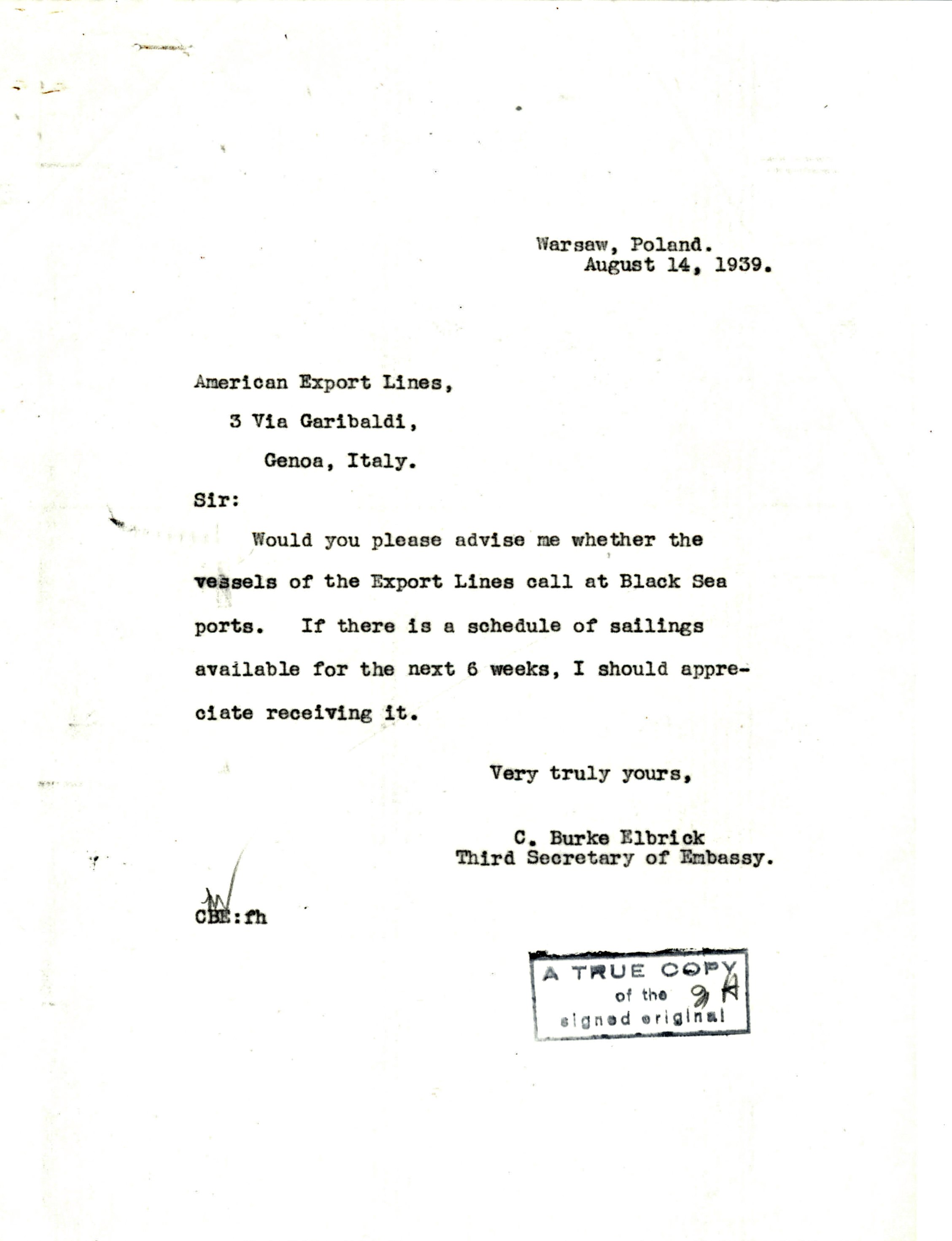 Warsaw, Poland.
August 14, 1939.

American Export Lines,
3 Via Garibaldi,
Genoa, Italy.

Sir:

Would you please advise me whether the vessels of the Export Lines call at Black Sea ports. If there is a schedule of sailings available for the next 6 weeks, I should appreciate receiving it.

Very truly yours,

C. Burke Elbrick
Third Secretary of Embassy.

CBE:fh

A TRUE COPY
of the
signed original